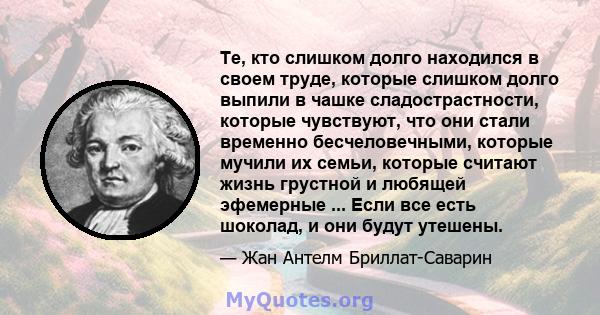 Те, кто слишком долго находился в своем труде, которые слишком долго выпили в чашке сладострастности, которые чувствуют, что они стали временно бесчеловечными, которые мучили их семьи, которые считают жизнь грустной и любящей эфемерные ... Если все есть шоколад, и они будут утешены.

— Жан Антелм Бриллат-Саварин

MyQuotes.org